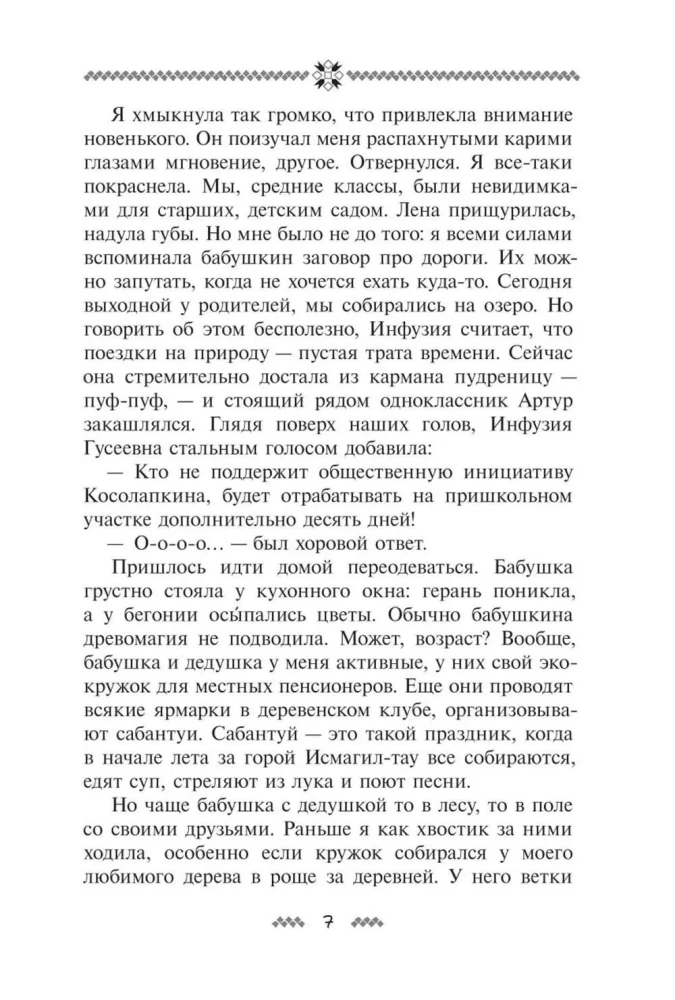 Я хмыкнула так громко, что привлекла внимание новенького. Он поизучал меня распахнутыми карими глазами мгновение, другое. Отвернулся. Я все-таки покраснела. Мы, средние классы, были невидимками для старших, детским садом. Лена прищурилась, надула губы. Но мне было не до того: я всеми силами вспоминала бабушкин заговор про дороги. Их можно запутать, когда не хочется ехать куда-то. Сегодня выходной у родителей, мы собирались на озеро. Но говорить об этом бесполезно, Инфузия считает, что поездки на природу — пустая трата времени. Сейчас она стремительно достала из кармана пудреницу — пуф-пуф, — и стоящий рядом одноклассник Артур закашлялся. Глядя поверх наших голов, Инфузия Гусеевна стальным голосом добавила:

— Кто не поддержит общественную инициативу Косолапкина, будет отрабатывать на пришкольном участке дополнительно десять дней!

— О-о-о-о… — был хоровой ответ.

Пришлось идти домой переодеваться. Бабушка грустно стояла у кухонного окна: герань поникла, а у бегонии осы́пались цветы. Обычно бабушкина древомагия не подводила. Может, возраст? Вообще, бабушка и дедушка у меня активные, у них свой экокружок для местных пенсионеров. Еще они проводят всякие ярмарки в деревенском клубе, организовывают сабантуи. Сабантуй — это такой праздник, когда в начале лета за горой Исмагил-тау все собираются, едят суп, стреляют из лука и поют песни.

Но чаще бабушка с дедушкой то в лесу, то в поле со своими друзьями. Раньше я как хвостик за ними ходила, особенно если кружок собирался у моего любимого дерева в роще за деревней. У него ветки

7